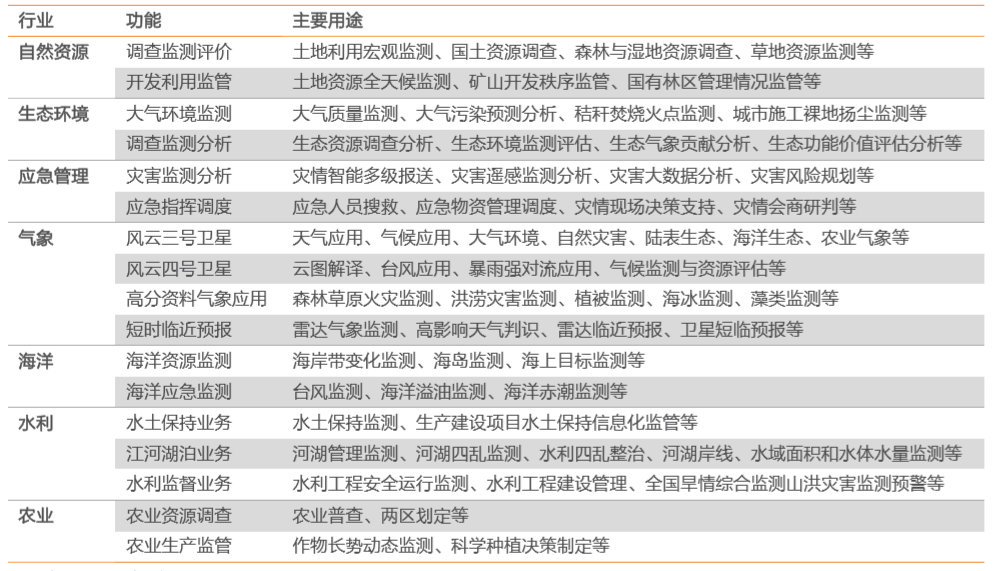 | 行业 | 功能 | 主要用途 |
|---|---|---|
| 自然资源 | 调查监测评价 | 土地利用宏观监测、国土资源调查、森林与湿地资源调查、草地资源监测等 |
| | 开发利用监管 | 土地资源全天候监测、矿山开发秩序监管、国有林区管理情况监管等 |
| 生态环境 | 大气环境监测 | 大气质量监测、大气污染预测分析、秸秆焚烧火点监测、城市施工裸地扬尘监测等 |
| | 调查监测分析 | 生态资源调查分析、生态环境监测评估、生态气象贡献分析、生态功能价值评估分析等 |
| 应急管理 | 灾害监测分析 | 灾情智能多级报送、灾害遥感监测分析、灾害大数据分析、灾害风险规划等 |
| | 应急指挥调度 | 应急人员搜救、应急物资管理调度、灾情现场决策支持、灾情会商研判等 |
| 气象 | 风云三号卫星 | 天气应用、气候应用、大气环境、自然灾害、陆表生态、海洋生态、农业气象等 |
| | 风云四号卫星 | 云图解译、台风应用、暴雨强对流应用、气候监测与资源评估等 |
| | 高分资料气象应用 | 森林草原火灾监测、洪涝灾害监测、植被监测、海冰监测、藻类监测等 |
| | 短时临近预报 | 雷达气象监测、高影响天气判识、雷达临近预报、卫星短临预报等 |
| 海洋 | 海洋资源监测 | 海岸带变化监测、海岛监测、海上目标监测等 |
| | 海洋应急监测 | 台风监测、海洋溢油监测、海洋赤潮监测等 |
| 水利 | 水土保持业务 | 水土保持监测、生产建设项目水土保持信息化监管等 |
| | 江河湖泊业务 | 河湖管理监测、河湖四乱监测、水利四乱整治、河湖岸线、水域面积和水体水量监测等 |
| | 水利监督业务 | 水利工程安全运行监测、水利工程建设管理、全国旱情综合监测山洪灾害监测预警等 |
| 农业 | 农业资源调查 | 农业普查、两区划定等 |
| | 农业生产监管 | 作物长势动态监测、科学种植决策制定等 |